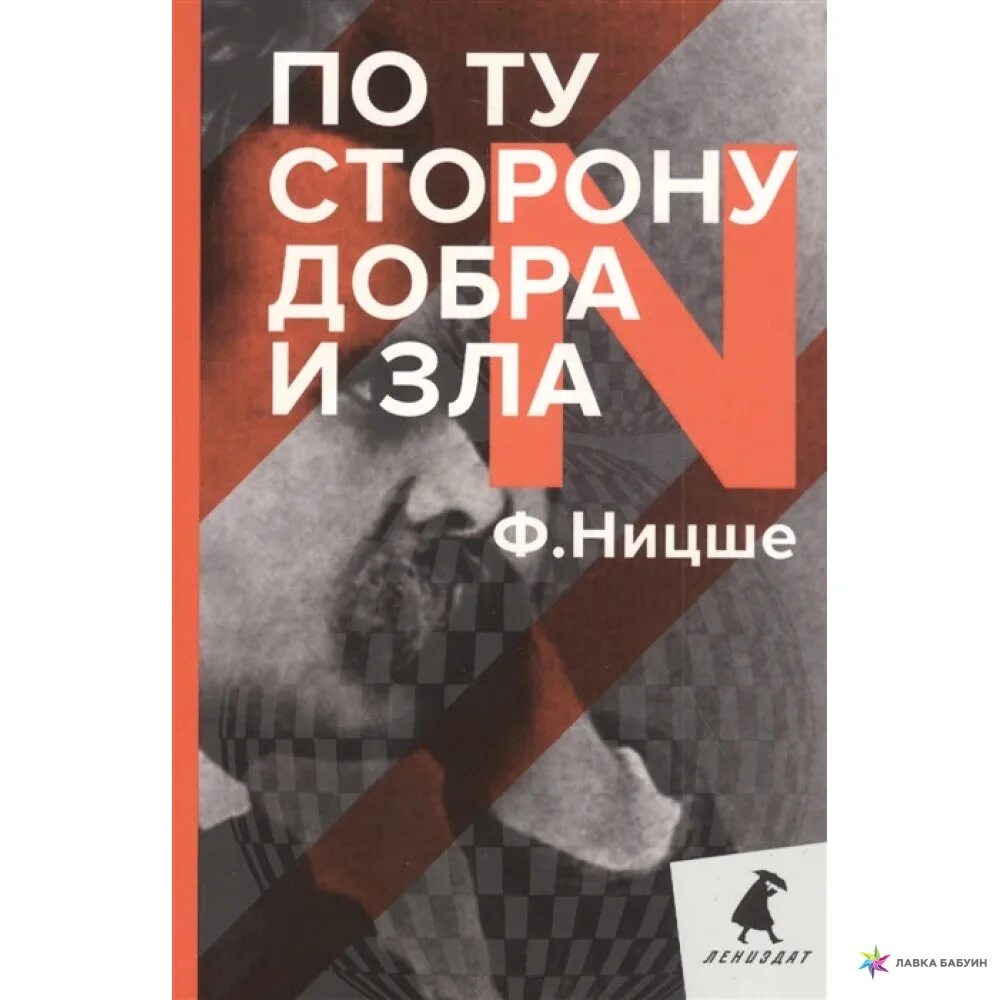 ПО ТУ СТОРОНУ ДОБРА И ЗЛА

N

Ф.Ницше

ЛЕНИЗДАТ

ЛАВКА БАБУИН